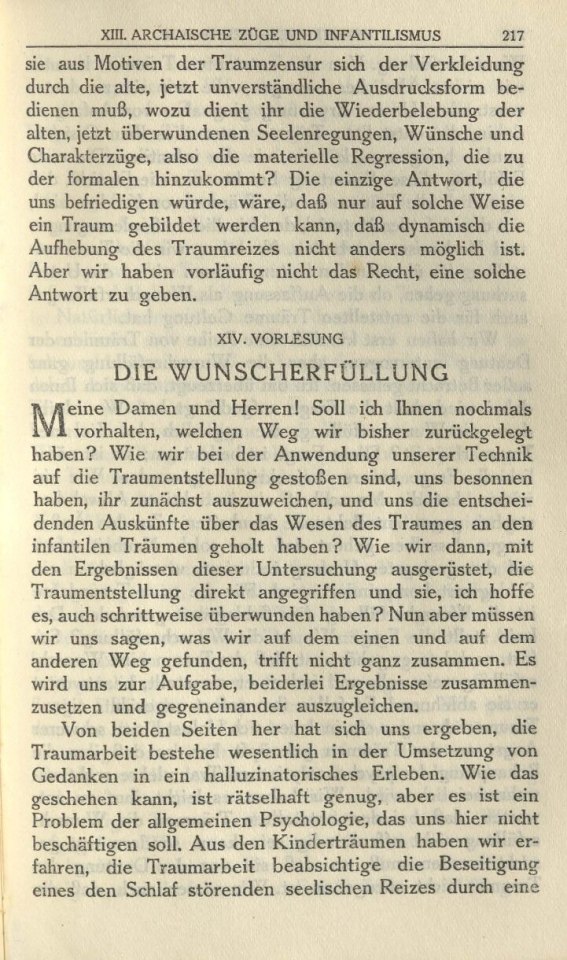 XIII. ARCHAISCHE ZÜGE UND INFANTILISMUS 217

sie aus Motiven der Traumzensur sich der Verkleidung durch die alte, jetzt unverständliche Ausdrucksform bedienen muß, wozu dient ihr die Wiederbelebung der alten, jetzt überwundenen Seelenregungen, Wünsche und Charakterzüge, also die materielle Regression, die zu der formalen hinzukommt? Die einzige Antwort, die uns befriedigen würde, wäre, daß nur auf solche Weise ein Traum gebildet werden kann, daß dynamisch die Aufhebung des Traumreizes nicht anders möglich ist. Aber wir haben vorläufig nicht das Recht, eine solche Antwort zu geben.

XIV. VORLESUNG

DIE WUNSCHERFÜLLUNG

Meine Damen und Herren! Soll ich Ihnen nochmals vorhalten, welchen Weg wir bisher zurückgelegt haben? Wie wir bei der Anwendung unserer Technik auf die Traumentstellung gestoßen sind, uns besonnen haben, ihr zunächst auszuweichen, und uns die entscheidenden Auskünfte über das Wesen des Traumes an den infantilen Träumen geholt haben? Wie wir dann, mit den Ergebnissen dieser Untersuchung ausgerüstet, die Traumentstellung direkt angegriffen und sie, ich hoffe es, auch schrittweise überwunden haben? Nun aber müssen wir uns sagen, was wir auf dem einen und auf dem anderen Weg gefunden, trifft nicht ganz zusammen. Es wird uns zur Aufgabe, beiderlei Ergebnisse zusammenzusetzen und gegeneinander auszugleichen.

Von beiden Seiten her hat sich uns ergeben, die Traumarbeit bestehe wesentlich in der Umsetzung von Gedanken in ein halluzinatorisches Erleben. Wie das geschehen kann, ist rätselhaft genug, aber es ist ein Problem der allgemeinen Psychologie, das uns hier nicht beschäftigen soll. Aus den Kinderträumen haben wir erfahren, die Traumarbeit beabsichtige die Beseitigung eines den Schlaf störenden seelischen Reizes durch eine